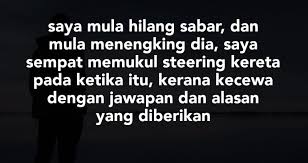 saya mula hilang sabar, dan mula menengking dia, saya sempat memukul steering kereta pada ketika itu, kerana kecewa dengan jawapan dan alasan yang diberikan